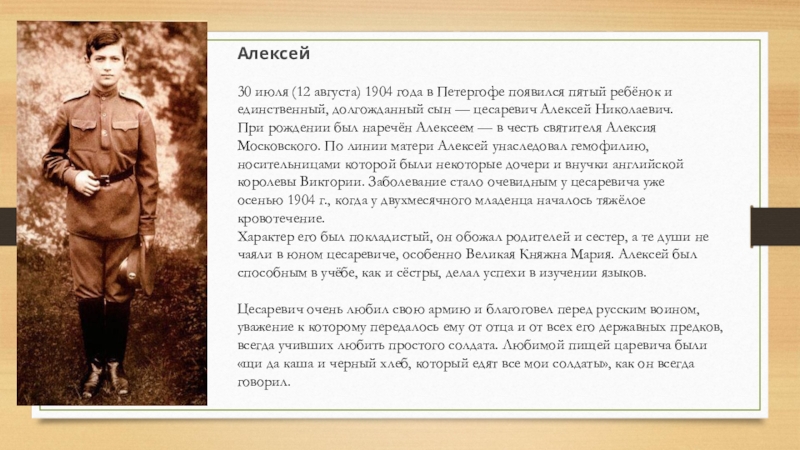 Алексей

30 июля (12 августа) 1904 года в Петергофе появился пятый ребёнок и единственный, долгожданный сын — цесаревич Алексей Николаевич. При рождении был наречён Алексеем — в честь святителя Алексия Московского. По линии матери Алексей унаследовал гемофилию, носительницами которой были некоторые дочери и внучки английской королевы Виктории. Заболевание стало очевидным у цесаревича уже осенью 1904 г., когда у двухмесячного младенца началось тяжёлое кровотечение.
Характер его был покладистый, он обожал родителей и сестер, а те души не чаяли в юном цесаревиче, особенно Великая Княжна Мария. Алексей был способным в учёбе, как и сёстры, делал успехи в изучении языков.

Цесаревич очень любил свою армию и благоговел перед русским воином, уважение к которому передалось ему от отца и от всех его державных предков, всегда учивших любить простого солдата. Любимой пищей царевича были «щи да каша и черный хлеб, который едят все мои солдаты», как он всегда говорил.